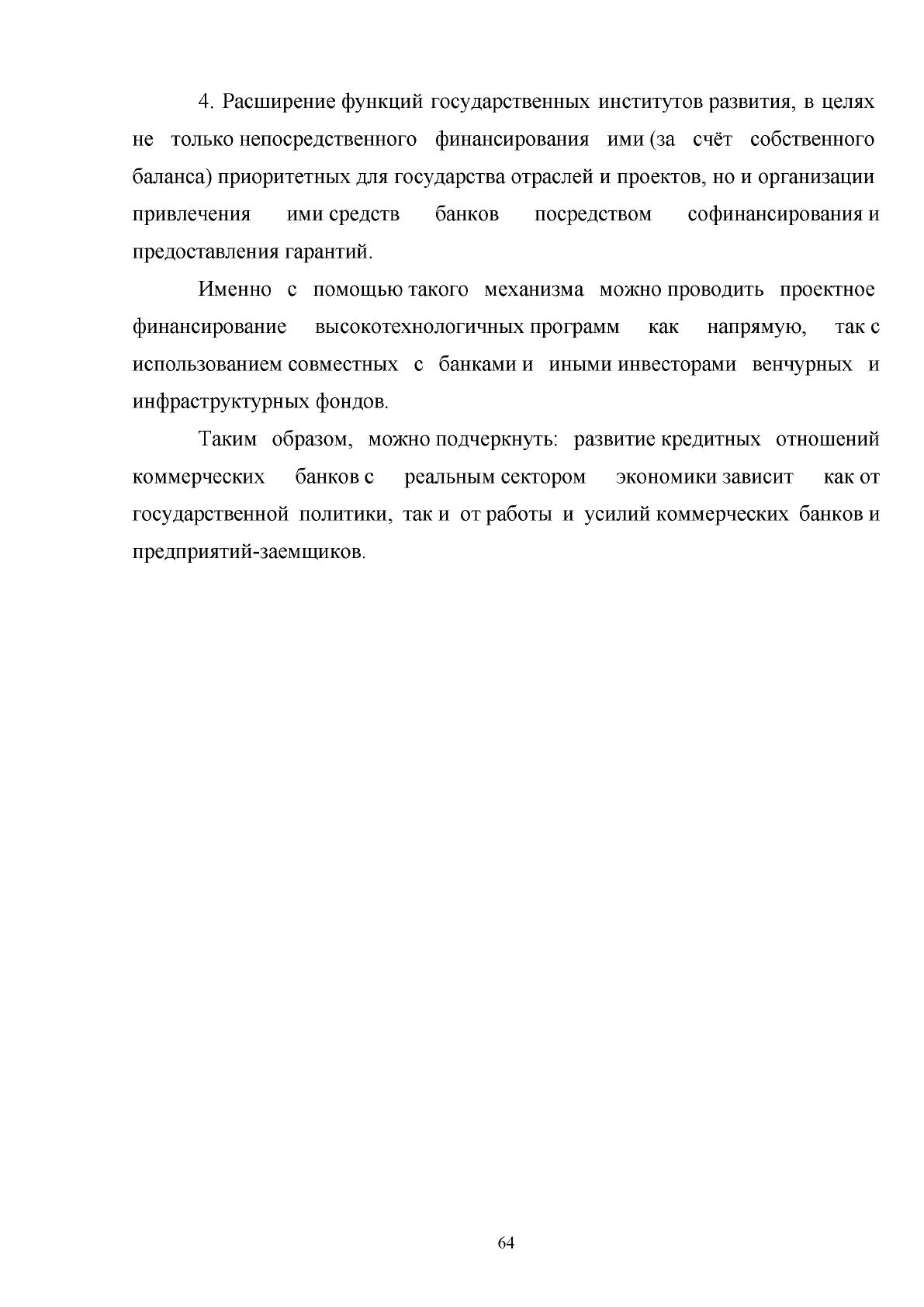 4. Расширение функций государственных институтов развития, в целях не только непосредственного финансирования ими (за счёт собственного баланса) приоритетных для государства отраслей и проектов, но и организации привлечения ими средств банков посредством софинансирования и предоставления гарантий.

Именно с помощью такого механизма можно проводить проектное финансирование высокотехнологичных программ как напрямую, так с использованием совместных с банками и иными инвесторами венчурных и инфраструктурных фондов.

Таким образом, можно подчеркнуть: развитие кредитных отношений коммерческих банков с реальным сектором экономики зависит как от государственной политики, так и от работы и усилий коммерческих банков и предприятий-заемщиков.

64